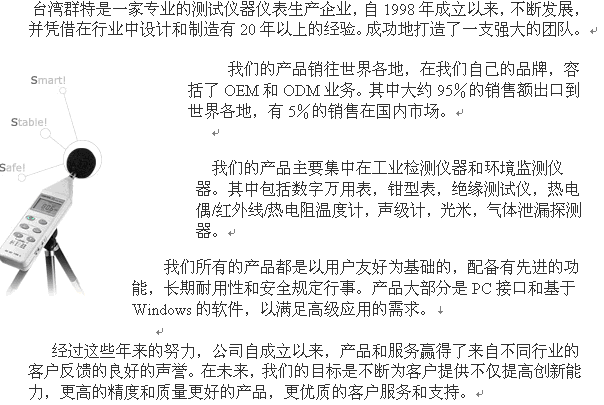 台湾群特是一家专业的测试仪器仪表生产企业，自 1998 年成立以来，不断发展，并凭借在行业中设计和制造有 20 年以上的经验。成功地打造了一支强大的团队。

Smart!

Stable!

Safe!

我们的产品销往世界各地，在我们自己的品牌，容括了 OEM 和 ODM 业务。其中大约 95%的销售额出口到世界各地，有 5%的销售在国内市场。

我们的产品主要集中在工业检测仪器和环境监测仪器。其中包括数字万用表，钳型表，绝缘测试仪，热电偶/红外线/热电阻温度计，声级计，光米，气体泄漏探测器。

我们所有的产品都是以用户友好为基础的，配备有先进的功能，长期耐用性和安全规定行事。产品大部分是 PC 接口和基于 Windows 的软件，以满足高级应用的需求。

经过这些年来的努力，公司自成立以来，产品和服务赢得了来自不同行业的客户反馈的良好的声誉。在未来，我们的目标是不断为客户提供不仅提高创新能力，更高的精度和质量更好的产品，更优质的客户服务和支持。